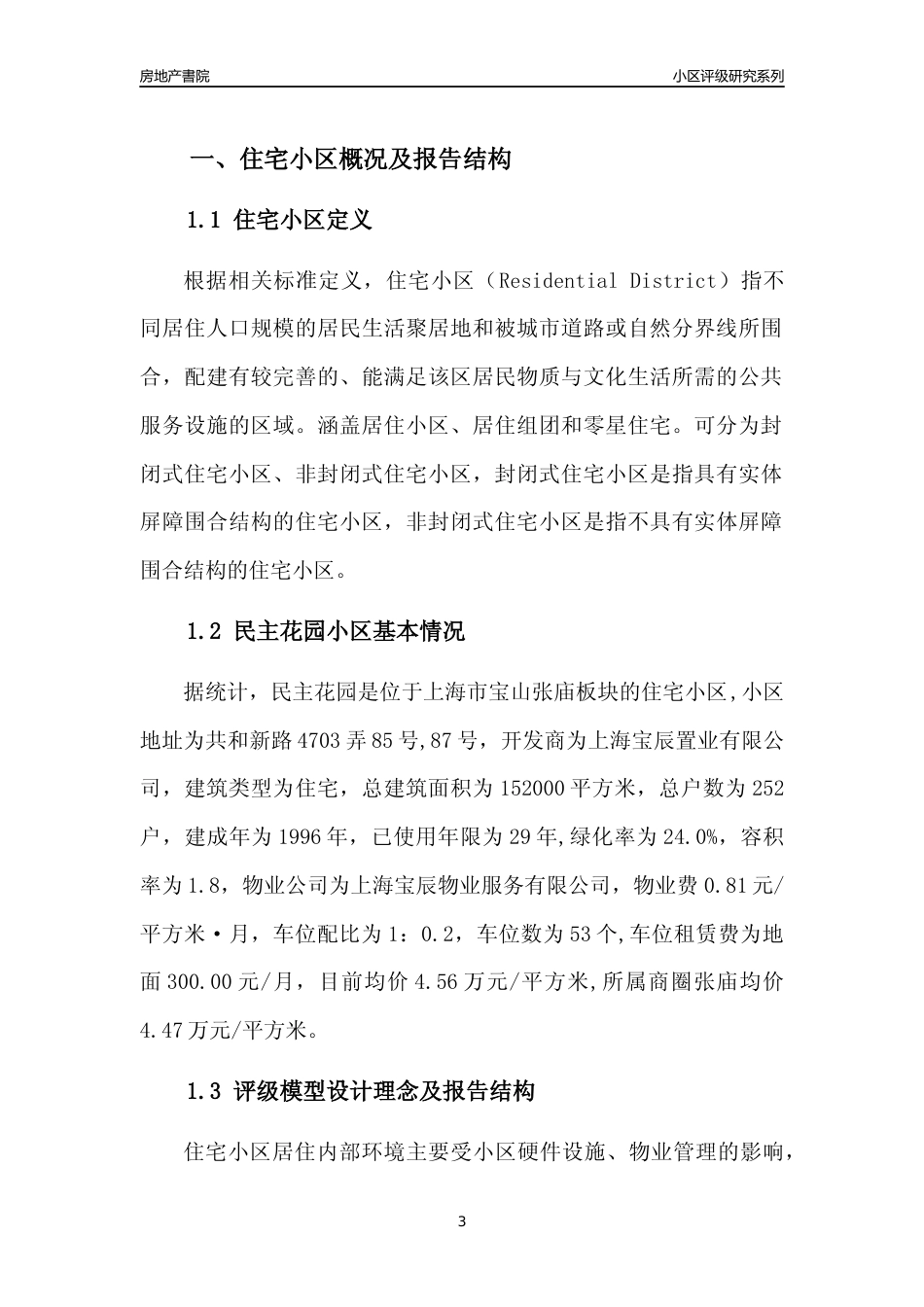 房地产書院

小区评级研究系列

一、住宅小区概况及报告结构

1.1 住宅小区定义

根据相关标准定义，住宅小区（Residential District）指不同居住人口规模的居民生活聚居地和被城市道路或自然分界线所围合，配建有较完善的、能满足该区居民物质与文化生活所需的公共服务设施的区域。涵盖居住小区、居住组团和零星住宅。可分为封闭式住宅小区、非封闭式住宅小区，封闭式住宅小区是指具有实体屏障围合结构的住宅小区，非封闭式住宅小区是指不具有实体屏障围合结构的住宅小区。

1.2 民主花园小区基本情况

据统计，民主花园是位于上海市宝山张庙板块的住宅小区,小区地址为共和新路4703弄85号,87号，开发商为上海宝辰置业有限公司，建筑类型为住宅，总建筑面积为152000平方米，总户数为252户，建成年为1996年，已使用年限为29年,绿化率为24.0%，容积率为1.8，物业公司为上海宝辰物业服务有限公司，物业费0.81元/平方米·月，车位配比为1：0.2，车位数为53个,车位租赁费为地面300.00元/月，目前均价4.56万元/平方米,所属商圈张庙均价4.47万元/平方米。

1.3 评级模型设计理念及报告结构

住宅小区居住内部环境主要受小区硬件设施、物业管理的影响，

3